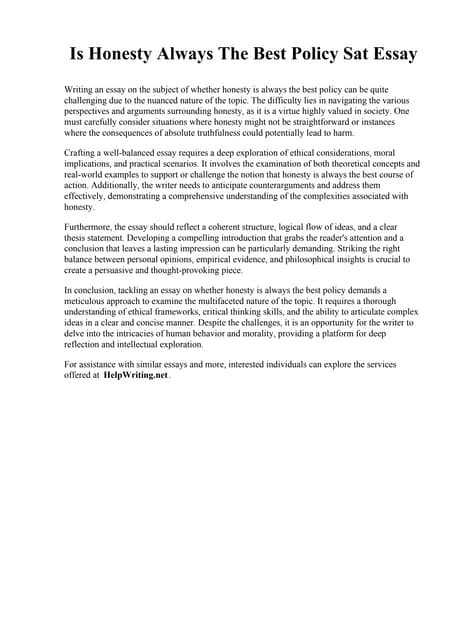 Is Honesty Always The Best Policy Sat Essay

Writing an essay on the subject of whether honesty is always the best policy can be quite challenging due to the nuanced nature of the topic. The difficulty lies in navigating the various perspectives and arguments surrounding honesty, as it is a virtue highly valued in society. One must carefully consider situations where honesty might not be straightforward or instances where the consequences of absolute truthfulness could potentially lead to harm.

Crafting a well-balanced essay requires a deep exploration of ethical considerations, moral implications, and practical scenarios. It involves the examination of both theoretical concepts and real-world examples to support or challenge the notion that honesty is always the best course of action. Additionally, the writer needs to anticipate counterarguments and address them effectively, demonstrating a comprehensive understanding of the complexities associated with honesty.

Furthermore, the essay should reflect a coherent structure, logical flow of ideas, and a clear thesis statement. Developing a compelling introduction that grabs the reader's attention and a conclusion that leaves a lasting impression can be particularly demanding. Striking the right balance between personal opinions, empirical evidence, and philosophical insights is crucial to create a persuasive and thought-provoking piece.

In conclusion, tackling an essay on whether honesty is always the best policy demands a meticulous approach to examine the multifaceted nature of the topic. It requires a thorough understanding of ethical frameworks, critical thinking skills, and the ability to articulate complex ideas in a clear and concise manner. Despite the challenges, it is an opportunity for the writer to delve into the intricacies of human behavior and morality, providing a platform for deep reflection and intellectual exploration.

For assistance with similar essays and more, interested individuals can explore the services offered at HelpWriting.net.